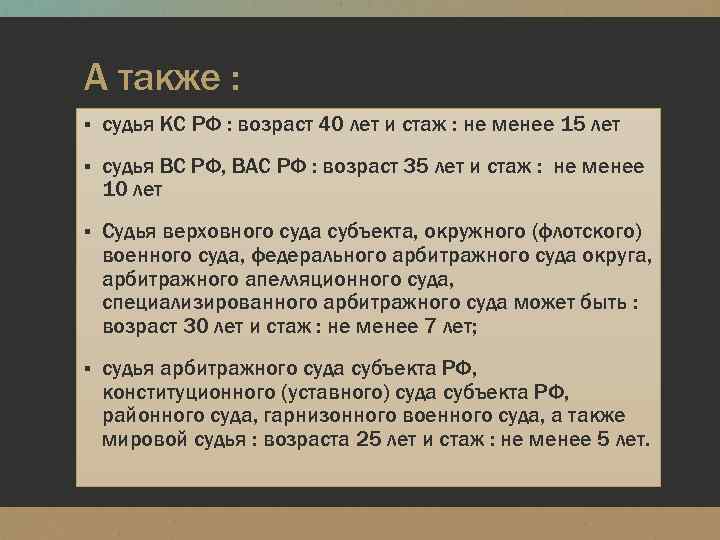 А также :

• судья КС РФ : возраст 40 лет и стаж : не менее 15 лет

• судья ВС РФ, ВАС РФ : возраст 35 лет и стаж : не менее 10 лет

• Судья верховного суда субъекта, окружного (флотского) военного суда, федерального арбитражного суда округа, арбитражного апелляционного суда, специализированного арбитражного суда может быть : возраст 30 лет и стаж : не менее 7 лет;

• судья арбитражного суда субъекта РФ, конституционного (уставного) суда субъекта РФ, районного суда, гарнизонного военного суда, а также мировой судья : возраста 25 лет и стаж : не менее 5 лет.